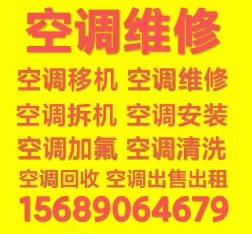 空调维修

空调移机 空调维修
空调拆机 空调安装
空调加氟 空调清洗
空调回收 空调出售出租
15689064679